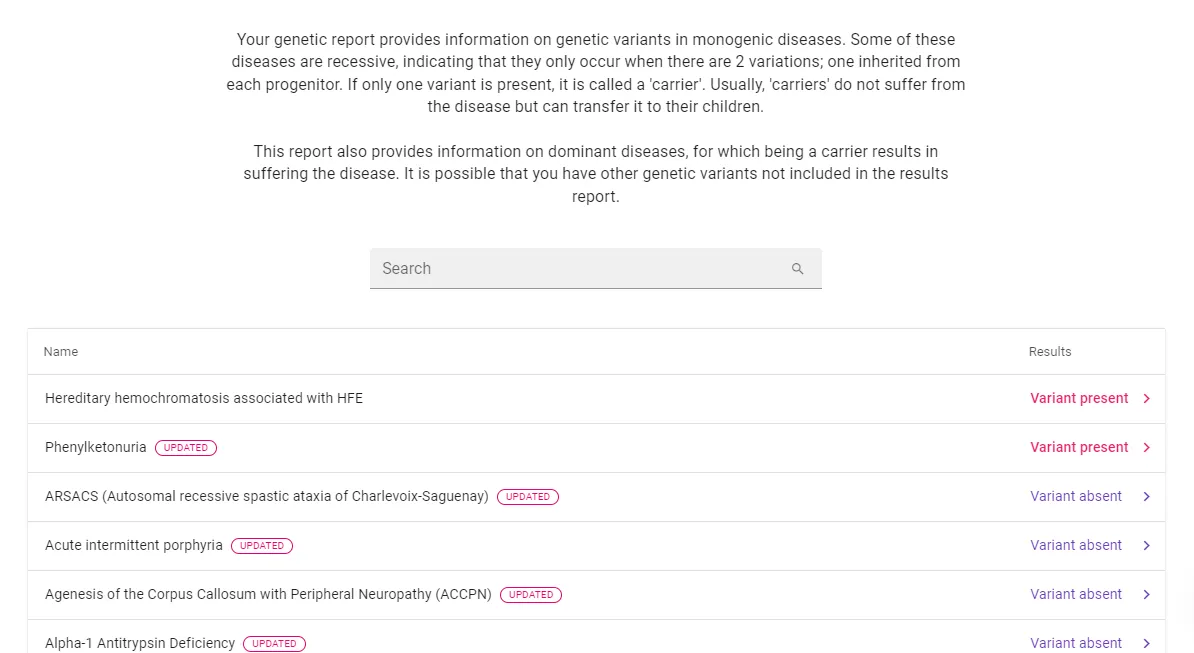 Your genetic report provides information on genetic variants in monogenic diseases. Some of these diseases are recessive, indicating that they only occur when there are 2 variations; one inherited from each progenitor. If only one variant is present, it is called a 'carrier'. Usually, 'carriers' do not suffer from the disease but can transfer it to their children.

This report also provides information on dominant diseases, for which being a carrier results in suffering the disease. It is possible that you have other genetic variants not included in the results report.

Search

| Name | Results |
|---|---|
| Hereditary hemochromatosis associated with HFE | Variant present |
| Phenylketonuria UPDATED | Variant present |
| ARSACS (Autosomal recessive spastic ataxia of Charlevoix-Saguenay) UPDATED | Variant absent |
| Acute intermittent porphyria UPDATED | Variant absent |
| Agenesis of the Corpus Callosum with Peripheral Neuropathy (ACCPN) UPDATED | Variant absent |
| Alpha-1 Antitrypsin Deficiency UPDATED | Variant absent |